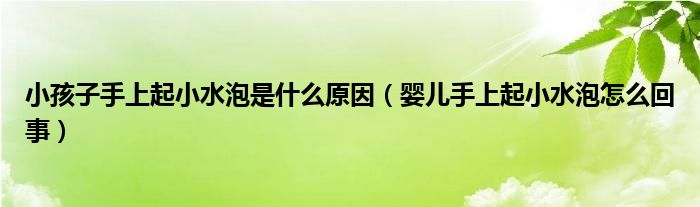 小孩子手上起小水泡是什么原因（婴儿手上起小水泡怎么回事）